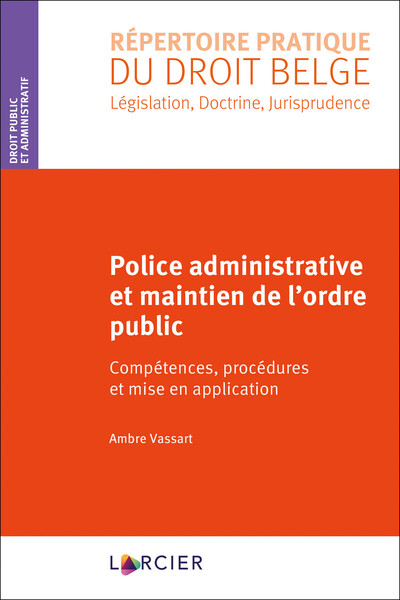 DROIT PUBLIC ET ADMINISTRATIF

RÉPERTOIRE PRATIQUE
DU DROIT BELGE
Législation, Doctrine, Jurisprudence

Police administrative et maintien de l'ordre public

Compétences, procédures et mise en application

Ambre Vassart

LARCIER